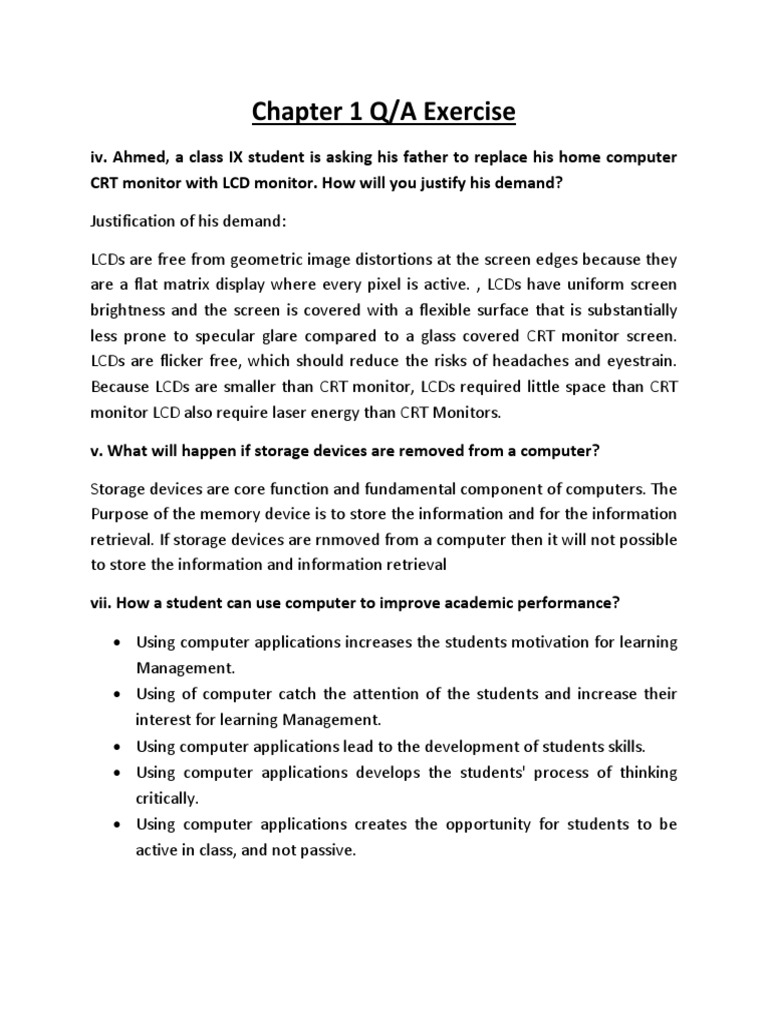 Chapter 1 Q/A Exercise

iv. Ahmed, a class IX student is asking his father to replace his home computer CRT monitor with LCD monitor. How will you justify his demand?

Justification of his demand:

LCDs are free from geometric image distortions at the screen edges because they are a flat matrix display where every pixel is active. , LCDs have uniform screen brightness and the screen is covered with a flexible surface that is substantially less prone to specular glare compared to a glass covered CRT monitor screen. LCDs are flicker free, which should reduce the risks of headaches and eyestrain. Because LCDs are smaller than CRT monitor, LCDs required little space than CRT monitor LCD also require laser energy than CRT Monitors.

v. What will happen if storage devices are removed from a computer?

Storage devices are core function and fundamental component of computers. The Purpose of the memory device is to store the information and for the information retrieval. If storage devices are rnmoved from a computer then it will not possible to store the information and information retrieval

vii. How a student can use computer to improve academic performance?

• Using computer applications increases the students motivation for learning Management.
• Using of computer catch the attention of the students and increase their interest for learning Management.
• Using computer applications lead to the development of students skills.
• Using computer applications develops the students' process of thinking critically.
• Using computer applications creates the opportunity for students to be active in class, and not passive.